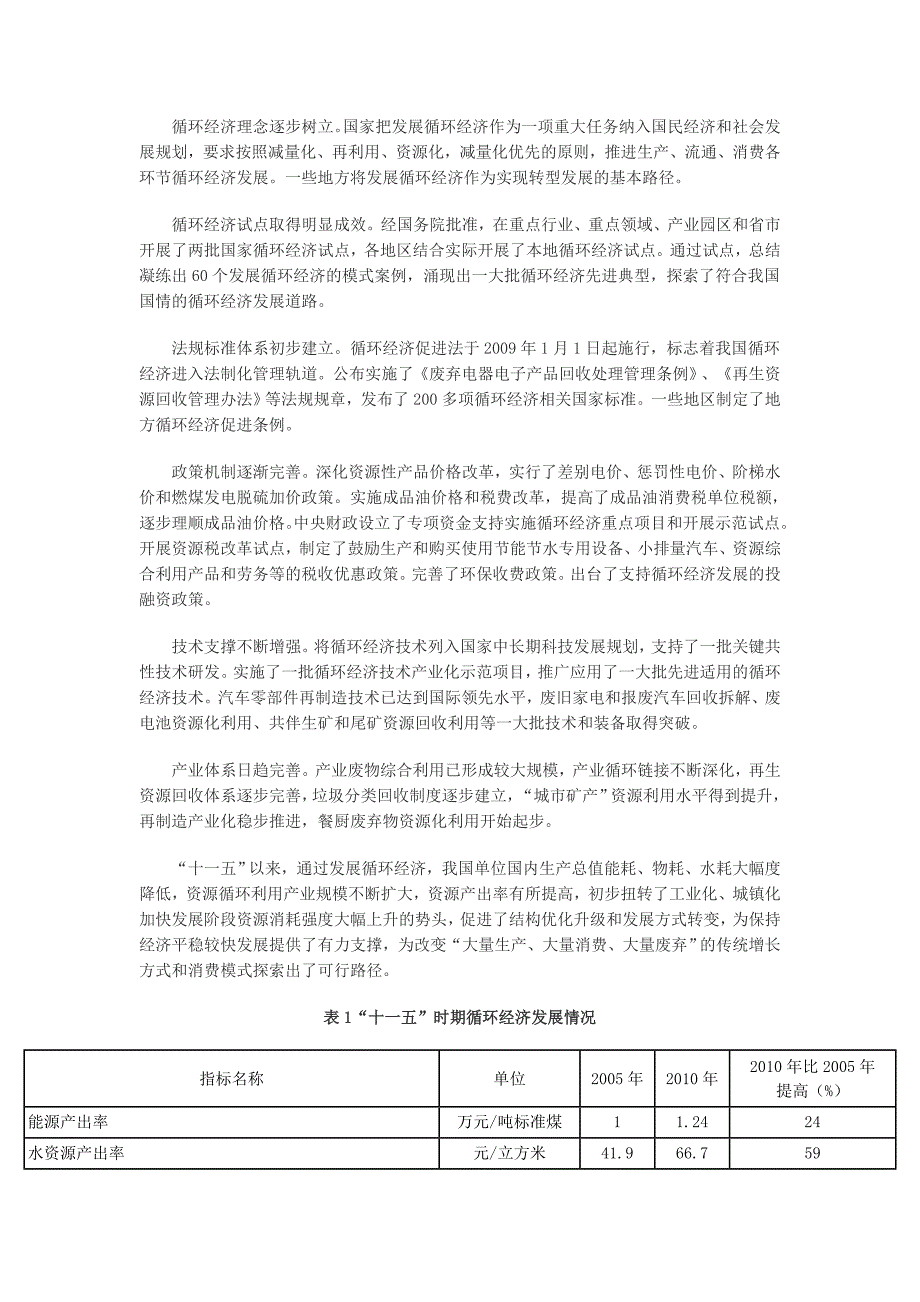 循环经济理念逐步树立。国家把发展循环经济作为一项重大任务纳入国民经济和社会发展规划，要求按照减量化、再利用、资源化，减量化优先的原则，推进生产、流通、消费各环节循环经济发展。一些地方将发展循环经济作为实现转型发展的基本路径。

循环经济试点取得明显成效。经国务院批准，在重点行业、重点领域、产业园区和省市开展了两批国家循环经济试点，各地区结合实际开展了本地循环经济试点。通过试点，总结凝练出 60 个发展循环经济的模式案例，涌现出一大批循环经济先进典型，探索了符合我国国情的循环经济发展道路。

法规标准体系初步建立。循环经济促进法于 2009 年 1 月 1 日起施行，标志着我国循环经济进入法制化管理轨道。公布实施了《废弃电器电子产品回收处理管理条例》、《再生资源回收管理办法》等法规规章，发布了 200 多项循环经济相关国家标准。一些地区制定了地方循环经济促进条例。

政策机制逐渐完善。深化资源性产品价格改革，实行了差别电价、惩罚性电价、阶梯水价和燃煤发电脱硫加价政策。实施成品油价格和税费改革，提高了成品油消费税单位税额，逐步理顺成品油价格。中央财政设立了专项资金支持实施循环经济重点项目和开展示范试点。开展资源税改革试点，制定了鼓励生产和购买使用节能节水专用设备、小排量汽车、资源综合利用产品和劳务等的税收优惠政策。完善了环保收费政策。出台了支持循环经济发展的投融资政策。

技术支撑不断增强。将循环经济技术列入国家中长期科技发展规划，支持了一批关键共性技术研发。实施了一批循环经济技术产业化示范项目，推广应用了一大批先进适用的循环经济技术。汽车零部件再制造技术已达到国际领先水平，废旧家电和报废汽车回收拆解、废电池资源化利用、共伴生矿和尾矿资源回收利用等一大批技术和装备取得突破。

产业体系日趋完善。产业废物综合利用已形成较大规模，产业循环链接不断深化，再生资源回收体系逐步完善，垃圾分类回收制度逐步建立，“城市矿产”资源利用水平得到提升，再制造产业化稳步推进，餐厨废弃物资源化利用开始起步。

“十一五”以来，通过发展循环经济，我国单位国内生产总值能耗、物耗、水耗大幅度降低，资源循环利用产业规模不断扩大，资源产出率有所提高，初步扭转了工业化、城镇化加快发展阶段资源消耗强度大幅上升的势头，促进了结构优化升级和发展方式转变，为保持经济平稳较快发展提供了有力支撑，为改变“大量生产、大量消费、大量废弃”的传统增长方式和消费模式探索出了可行路径。

表 1“十一五”时期循环经济发展情况

| 指标名称 | 单位 | 2005 年 | 2010 年 | 2010 年比 2005 年提高（%） |
|---|---|---|---|---|
| 能源产出率 | 万元/吨标准煤 | 1 | 1.24 | 24 |
| 水资源产出率 | 元/立方米 | 41.9 | 66.7 | 59 |